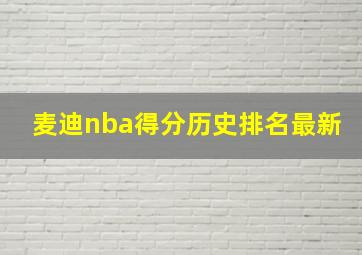 麦迪nba得分历史排名最新